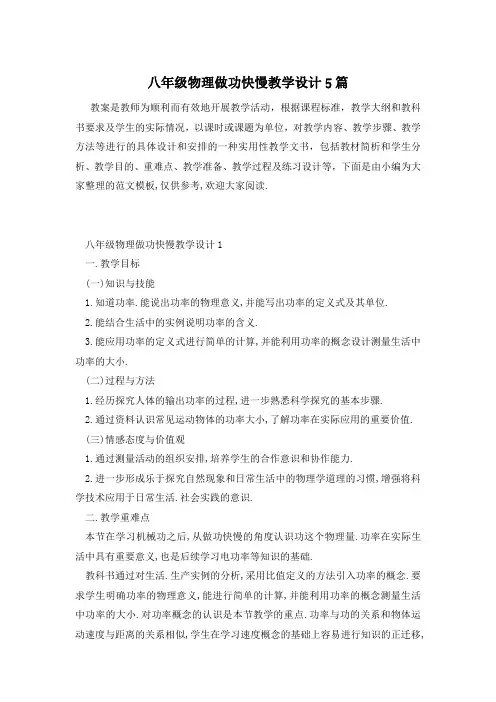 八年级物理做功快慢教学设计5篇

教案是教师为顺利而有效地开展教学活动，根据课程标准，教学大纲和教科书要求及学生的实际情况，以课时或课题为单位，对教学内容、教学步骤、教学方法等进行的具体设计和安排的一种实用性教学文书，包括教材简析和学生分析、教学目的、重难点、教学准备、教学过程及练习设计等，下面是由小编为大家整理的范文模板，仅供参考，欢迎大家阅读.

八年级物理做功快慢教学设计1

一.教学目标

(一)知识与技能

1.知道功率.能说出功率的物理意义,并能写出功率的定义式及其单位.

2.能结合生活中的实例说明功率的含义.

3.能应用功率的定义式进行简单的计算,并能利用功率的概念设计测量生活中功率的大小.

(二)过程与方法

1.经历探究人体的输出功率的过程,进一步熟悉科学探究的基本步骤.

2.通过资料认识常见运动物体的功率大小,了解功率在实际应用的重要价值.

(三)情感态度与价值观

1.通过测量活动的组织安排,培养学生的合作意识和协作能力.

2.进一步形成乐于探究自然现象和日常生活中的物理学道理的习惯,增强将科学技术应用于日常生活.社会实践的意识.

二.教学重难点

本节在学习机械功之后,从做功快慢的角度认识功这个物理量.功率在实际生活中具有重要意义,也是后续学习电功率等知识的基础.

教科书通过对生活.生产实例的分析,采用比值定义的方法引入功率的概念.要求学生明确功率的物理意义,能进行简单的计算,并能利用功率的概念测量生活中功率的大小.对功率概念的认识是本节教学的重点.功率与功的关系和物体运动速度与距离的关系相似,学生在学习速度概念的基础上容易进行知识的正迁移,